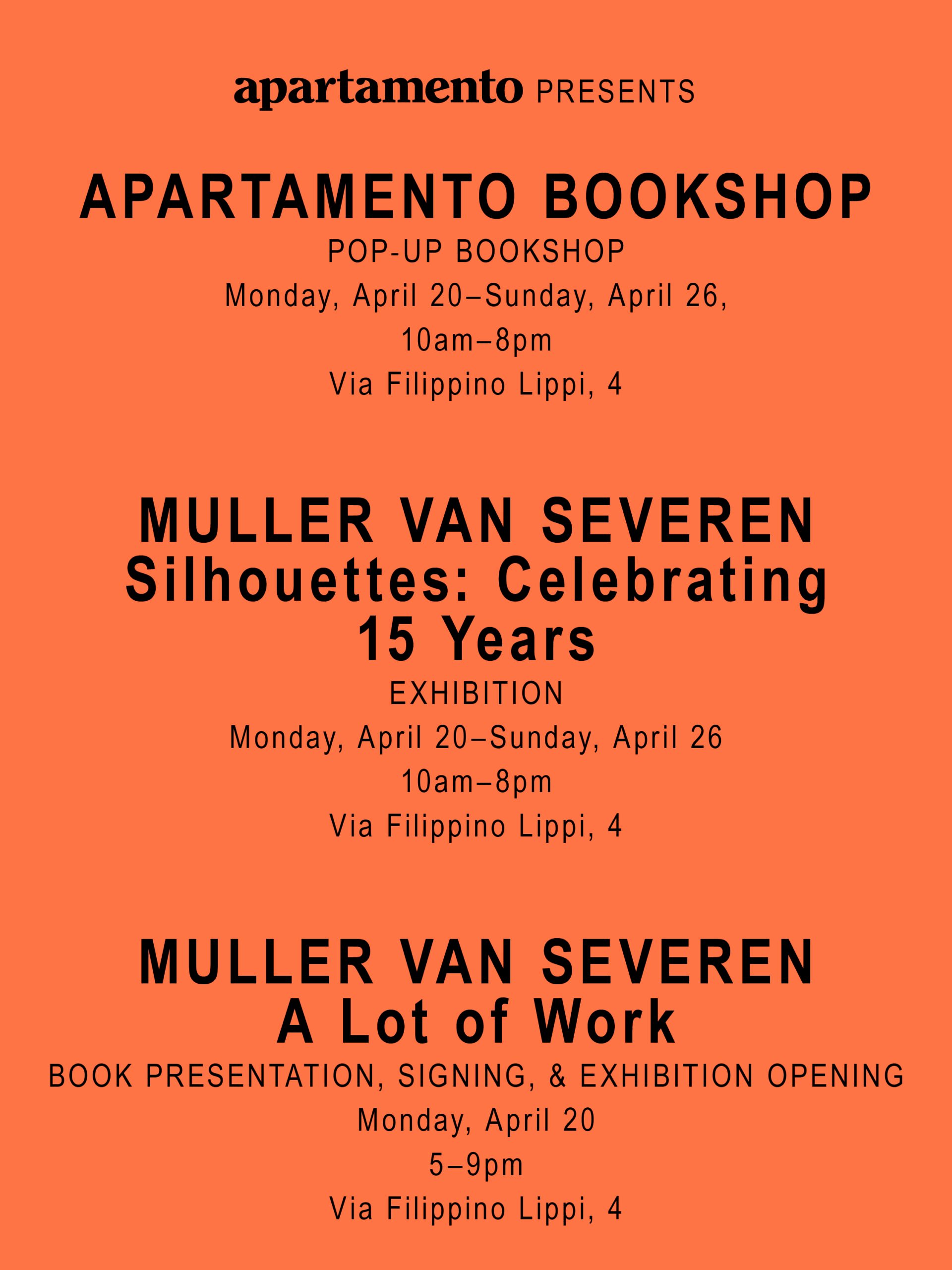 apartamento PRESENTS

APARTAMENTO BOOKSHOP
POP-UP BOOKSHOP
Monday, April 20–Sunday, April 26,
10am–8pm
Via Filippino Lippi, 4

MULLER VAN SEVEREN
Silhouettes: Celebrating 15 Years
EXHIBITION
Monday, April 20–Sunday, April 26
10am–8pm
Via Filippino Lippi, 4

MULLER VAN SEVEREN
A Lot of Work
BOOK PRESENTATION, SIGNING, & EXHIBITION OPENING
Monday, April 20
5–9pm
Via Filippino Lippi, 4